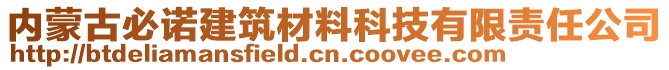 内蒙古必诺建筑材料科技有限责任公司
http://btdeliamansfield.cn.coovee.com